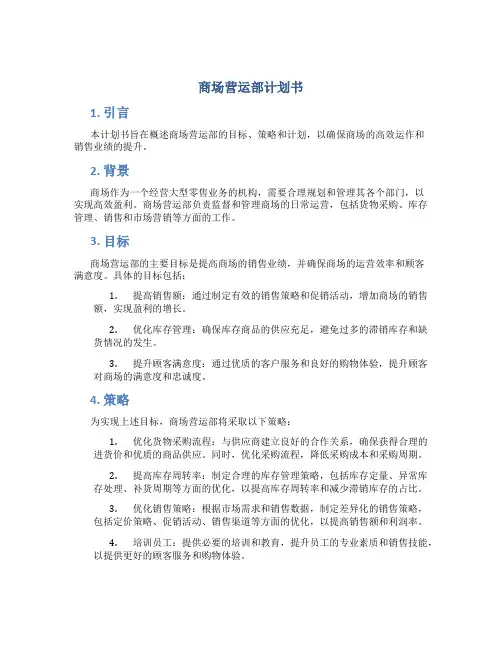 商场营运部计划书

1. 引言

本计划书旨在概述商场营运部的目标、策略和计划，以确保商场的高效运作和销售业绩的提升。

2. 背景

商场作为一个经营大型零售业务的机构，需要合理规划和管理其各个部门，以实现高效盈利。商场营运部负责监督和管理商场的日常运营，包括货物采购、库存管理、销售和市场营销等方面的工作。

3. 目标

商场营运部的主要目标是提高商场的销售业绩，并确保商场的运营效率和顾客满意度。具体的目标包括：

1. 提高销售额：通过制定有效的销售策略和促销活动，增加商场的销售额，实现盈利的增长。

2. 优化库存管理：确保库存商品的供应充足，避免过多的滞销库存和缺货情况的发生。

3. 提升顾客满意度：通过优质的客户服务和良好的购物体验，提升顾客对商场的满意度和忠诚度。

4. 策略

为实现上述目标，商场营运部将采取以下策略：

1. 优化货物采购流程：与供应商建立良好的合作关系，确保获得合理的进货价和优质的商品供应。同时，优化采购流程，降低采购成本和采购周期。

2. 提高库存周转率：制定合理的库存管理策略，包括库存定量、异常库存处理、补货周期等方面的优化，以提高库存周转率和减少滞销库存的占比。

3. 优化销售策略：根据市场需求和销售数据，制定差异化的销售策略，包括定价策略、促销活动、销售渠道等方面的优化，以提高销售额和利润率。

4. 培训员工：提供必要的培训和教育，提升员工的专业素质和销售技能，以提供更好的顾客服务和购物体验。